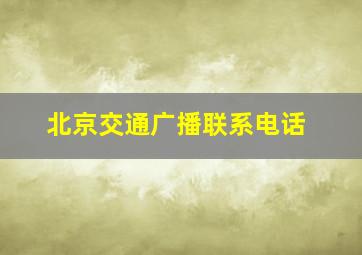 北京交通广播联系电话